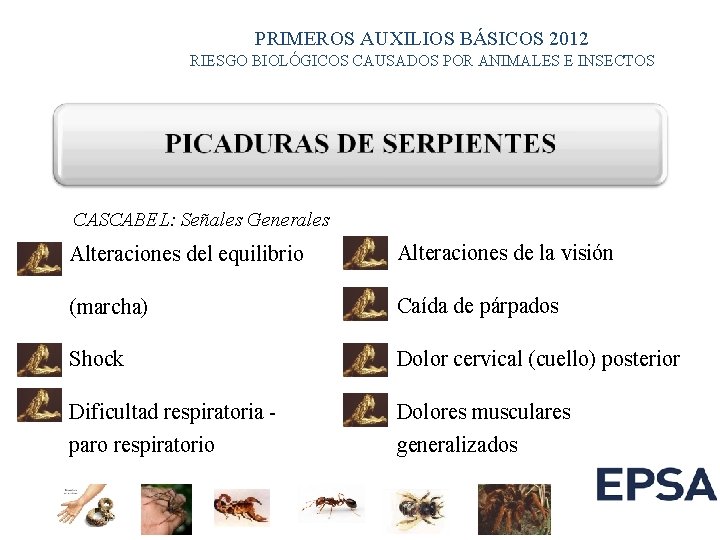 PRIMEROS AUXILIOS BÁSICOS 2012
RIESGO BIOLÓGICOS CAUSADOS POR ANIMALES E INSECTOS

PICADURAS DE SERPIENTES

CASCABEL: Señales Generales

Alteraciones del equilibrio

(marcha)

Shock

Dificultad respiratoria - paro respiratorio

Alteraciones de la visión

Caída de párpados

Dolor cervical (cuello) posterior

Dolores musculares generalizados

EPSA